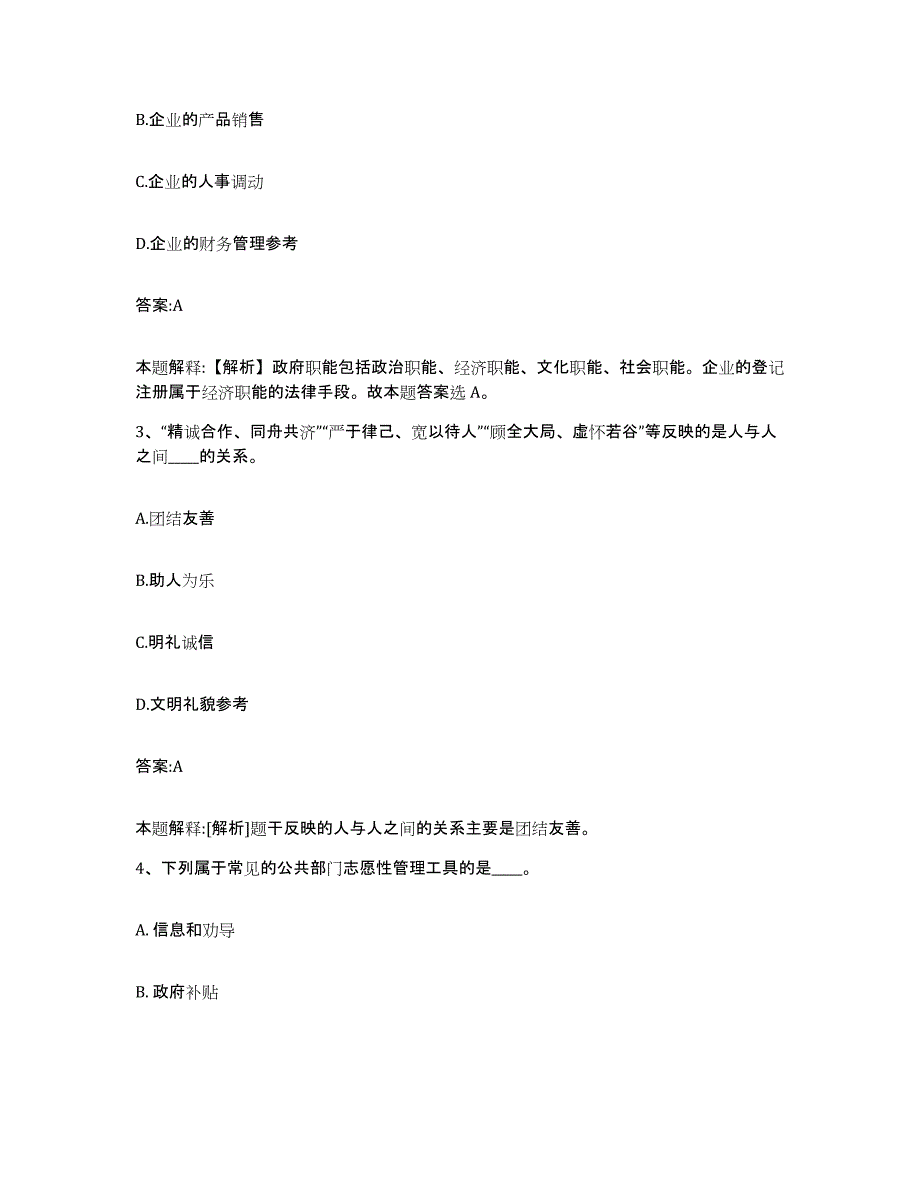 B.企业的产品销售

C.企业的人事调动

D.企业的财务管理参考

答案:A

本题解释:【解析】政府职能包括政治职能、经济职能、文化职能、社会职能。企业的登记注册属于经济职能的法律手段。故本题答案选 A。

3、“精诚合作、同舟共济”“严于律己、宽以待人”“顾全大局、虚怀若谷”等反映的是人与人之间____的关系。

A.团结友善

B.助人为乐

C.明礼诚信

D.文明礼貌参考

答案:A

本题解释:[解析]题干反映的人与人之间的关系主要是团结友善。

4、下列属于常见的公共部门志愿性管理工具的是____。

A. 信息和劝导

B. 政府补贴